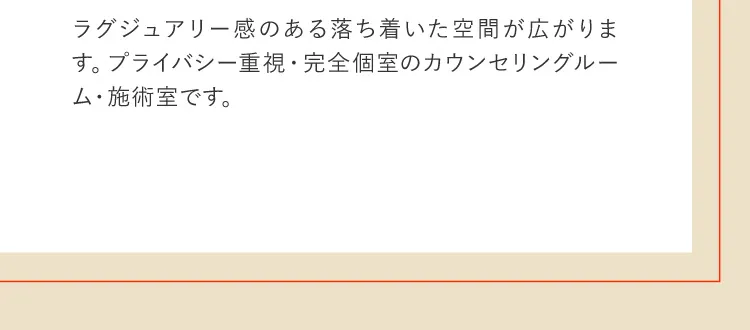 ラグジュアリー感のある落ち着いた空間が広がります。プライバシー重視・完全個室のカウンセリングルーム・施術室です。